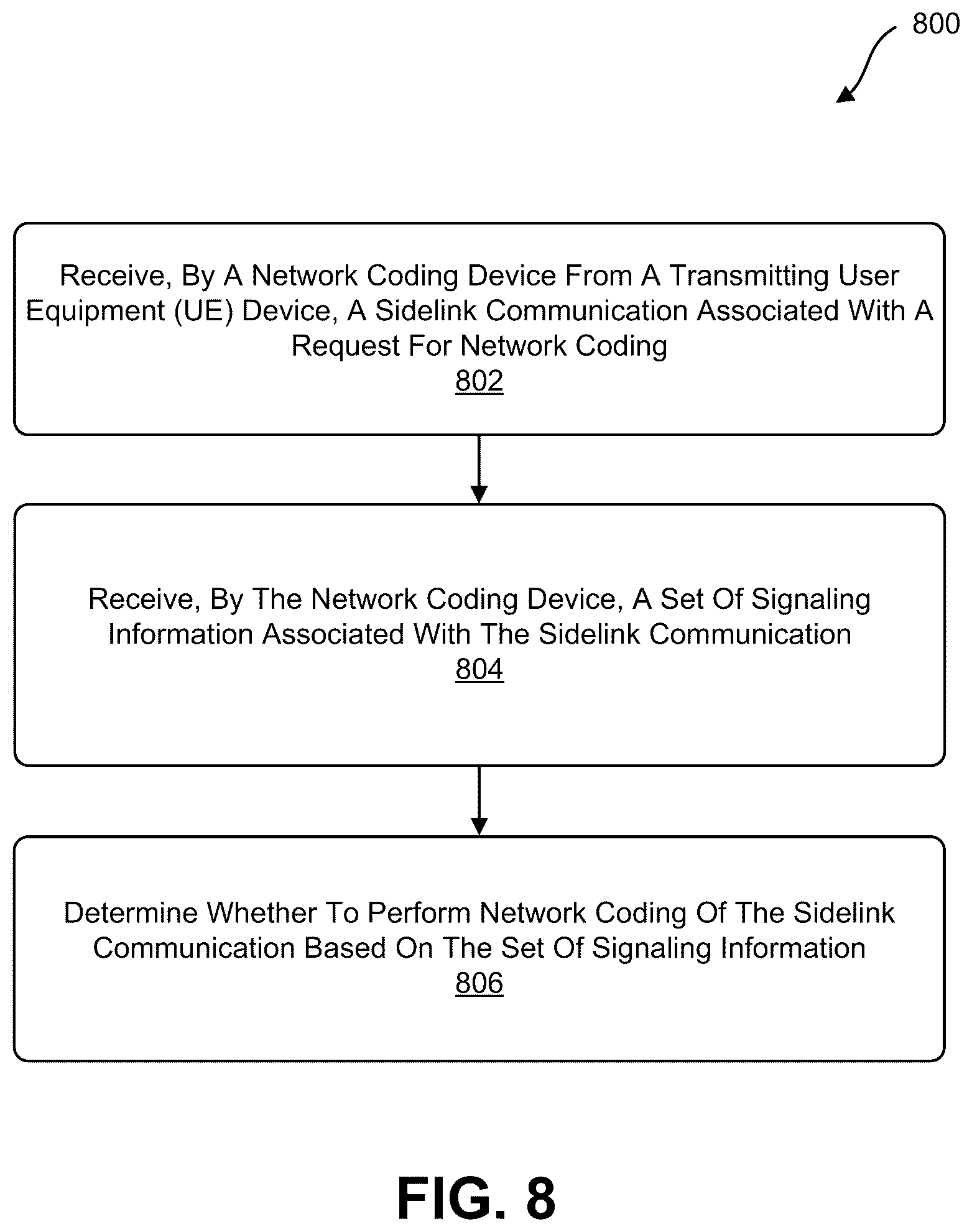 800

Receive, By A Network Coding Device From A Transmitting User Equipment (UE) Device, A Sidelink Communication Associated With A Request For Network Coding
802

Receive, By The Network Coding Device, A Set Of Signaling Information Associated With The Sidelink Communication
804

Determine Whether To Perform Network Coding Of The Sidelink Communication Based On The Set Of Signaling Information
806

FIG. 8